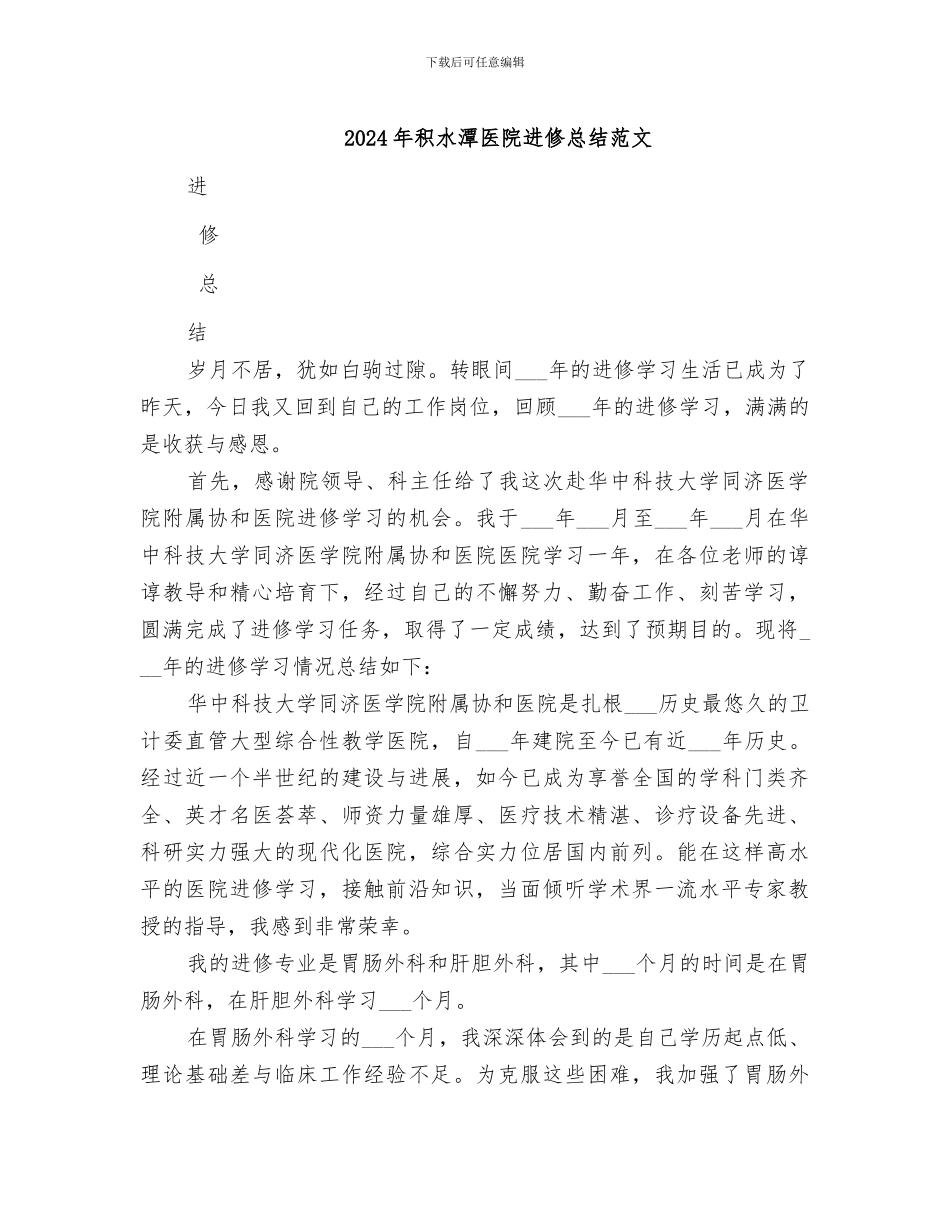 下载后可任意编辑

2024年积水潭医院进修总结范文

进

修

总

结

岁月不居，犹如白驹过隙。转眼间___年的进修学习生活已成为了昨天，今日我又回到自己的工作岗位，回顾___年的进修学习，满满的是收获与感恩。

首先，感谢院领导、科主任给了我这次赴华中科技大学同济医学院附属协和医院进修学习的机会。我于___年___月至___年___月在华中科技大学同济医学院附属协和医院医院学习一年，在各位老师的谆谆教导和精心培育下，经过自己的不懈努力、勤奋工作、刻苦学习，圆满完成了进修学习任务，取得了一定成绩，达到了预期目的。现将___年的进修学习情况总结如下：

华中科技大学同济医学院附属协和医院是扎根___历史最悠久的卫计委直管大型综合性教学医院，自___年建院至今已有近___年历史。经过近一个半世纪的建设与进展，如今已成为享誉全国的学科门类齐全、英才名医荟萃、师资力量雄厚、医疗技术精湛、诊疗设备先进、科研实力强大的现代化医院，综合实力位居国内前列。能在这样高水平的医院进修学习，接触前沿知识，当面倾听学术界一流水平专家教授的指导，我感到非常荣幸。

我的进修专业是胃肠外科和肝胆外科，其中___个月的时间是在胃肠外科，在肝胆外科学习___个月。

在胃肠外科学习的___个月，我深深体会到的是自己学历起点低、理论基础差与临床工作经验不足。为克服这些困难，我加强了胃肠外